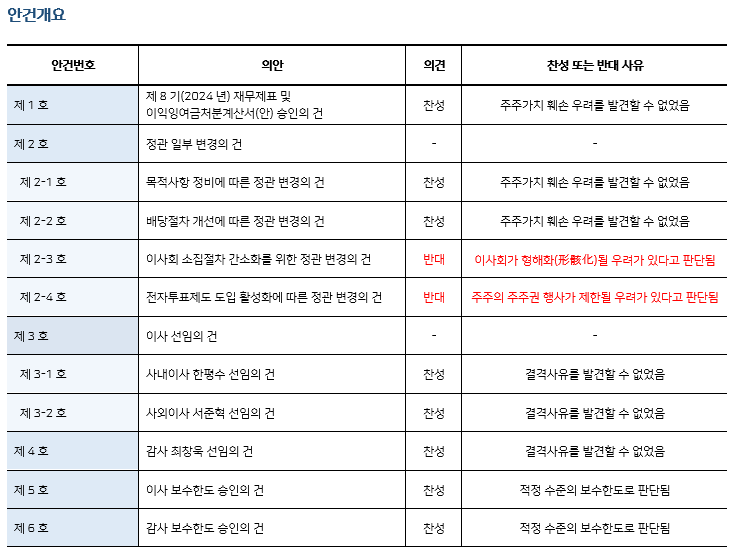 안건개요

| 안건번호 | 의안 | 의견 | 찬성 또는 반대 사유 |
|---|---|---|---|
| 제 1 호 | 제 8 기(2024 년) 재무제표 및 이익잉여금처분계산서(안) 승인의 건 | 찬성 | 주주가치 훼손 우려를 발견할 수 없었음 |
| 제 2 호 | 정관 일부 변경의 건 | - | - |
| 제 2-1 호 | 목적사항 정비에 따른 정관 변경의 건 | 찬성 | 주주가치 훼손 우려를 발견할 수 없었음 |
| 제 2-2 호 | 배당절차 개선에 따른 정관 변경의 건 | 찬성 | 주주가치 훼손 우려를 발견할 수 없었음 |
| 제 2-3 호 | 이사회 소집절차 간소화를 위한 정관 변경의 건 | 반대 | 이사회가 형해화(形骸化)될 우려가 있다고 판단됨 |
| 제 2-4 호 | 전자투표제도 도입 활성화에 따른 정관 변경의 건 | 반대 | 주주의 주주권 행사가 제한될 우려가 있다고 판단됨 |
| 제 3 호 | 이사 선임의 건 | - | - |
| 제 3-1 호 | 사내이사 한평수 선임의 건 | 찬성 | 결격사유를 발견할 수 없었음 |
| 제 3-2 호 | 사외이사 서준혁 선임의 건 | 찬성 | 결격사유를 발견할 수 없었음 |
| 제 4 호 | 감사 최창욱 선임의 건 | 찬성 | 결격사유를 발견할 수 없었음 |
| 제 5 호 | 이사 보수한도 승인의 건 | 찬성 | 적정 수준의 보수한도로 판단됨 |
| 제 6 호 | 감사 보수한도 승인의 건 | 찬성 | 적정 수준의 보수한도로 판단됨 |